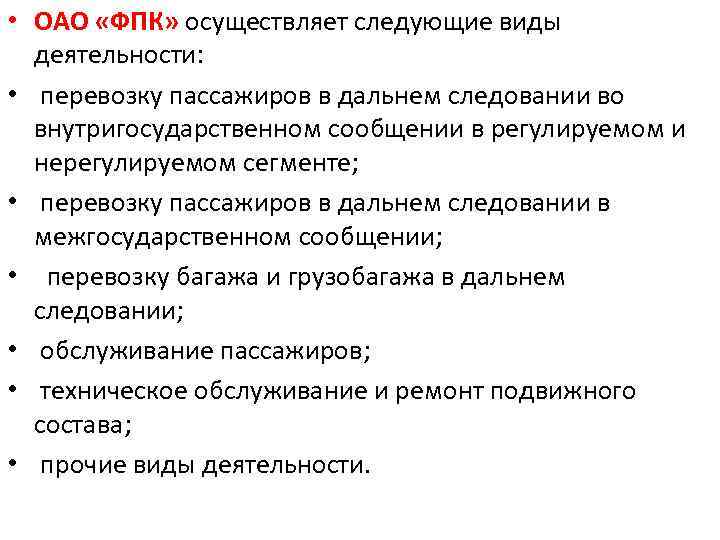 • ОАО «ФПК» осуществляет следующие виды деятельности:

• перевозку пассажиров в дальнем следовании во внутригосударственном сообщении в регулируемом и нерегулируемом сегменте;

• перевозку пассажиров в дальнем следовании в межгосударственном сообщении;

• перевозку багажа и грузобагажа в дальнем следовании;

• обслуживание пассажиров;

• техническое обслуживание и ремонт подвижного состава;

• прочие виды деятельности.